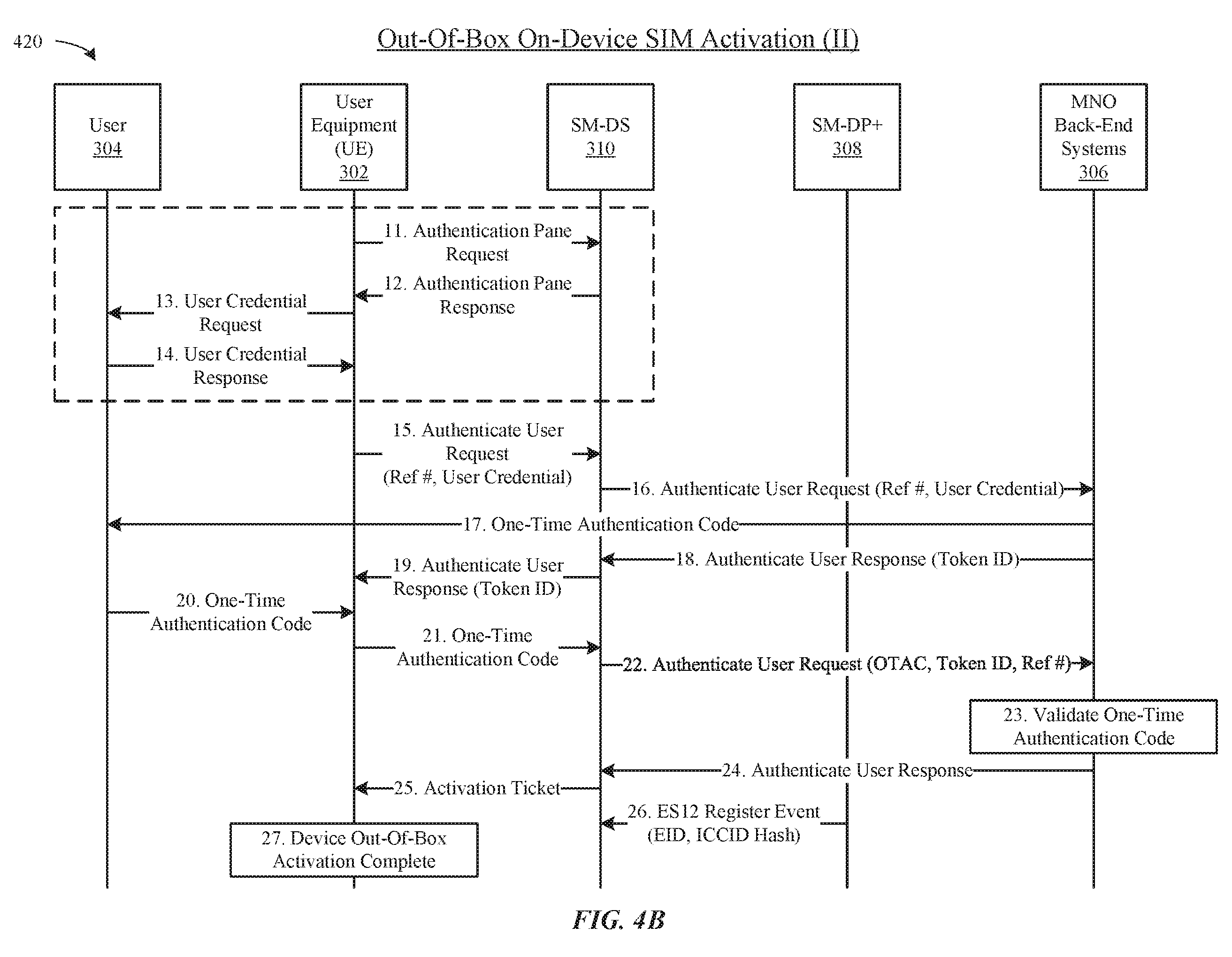 420

Out-Of-Box On-Device SIM Activation (II)

User
304

User Equipment (UE)
302

SM-DS
310

SM-DP+
308

MNO Back-End Systems
306

11. Authentication Pane Request

12. Authentication Pane Response

13. User Credential Request

14. User Credential Response

15. Authenticate User Request (Ref #, User Credential)

16. Authenticate User Request (Ref #, User Credential)

17. One-Time Authentication Code

18. Authenticate User Response (Token ID)

19. Authenticate User Response (Token ID)

20. One-Time Authentication Code

21. One-Time Authentication Code

22. Authenticate User Request (OTAC, Token ID, Ref #)

23. Validate One-Time Authentication Code

24. Authenticate User Response

25. Activation Ticket

26. ES12 Register Event (EID, ICCID Hash)

27. Device Out-Of-Box Activation Complete

FIG. 4B